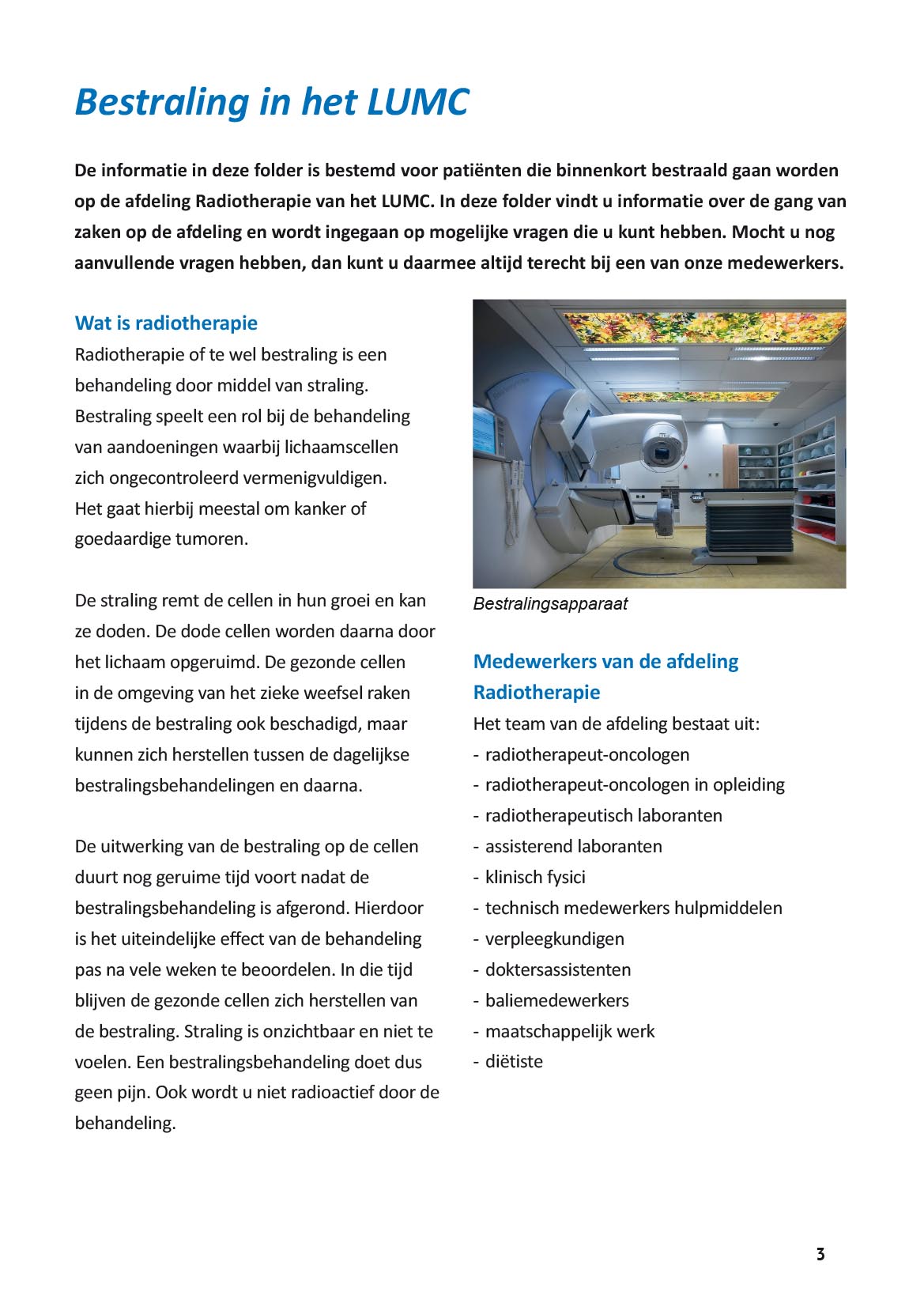 Bestraling in het LUMC

De informatie in deze folder is bestemd voor patiënten die binnenkort bestraald gaan worden op de afdeling Radiotherapie van het LUMC. In deze folder vindt u informatie over de gang van zaken op de afdeling en wordt ingegaan op mogelijke vragen die u kunt hebben. Mocht u nog aanvullende vragen hebben, dan kunt u daarmee altijd terecht bij een van onze medewerkers.

Wat is radiotherapie

Radiotherapie of te wel bestraling is een behandeling door middel van straling. Bestraling speelt een rol bij de behandeling van aandoeningen waarbij lichaamscellen zich ongecontroleerd vermenigvuldigen. Het gaat hierbij meestal om kanker of goedaardige tumoren.

De straling remt de cellen in hun groei en kan ze doden. De dode cellen worden daarna door het lichaam opgeruimd. De gezonde cellen in de omgeving van het zieke weefsel raken tijdens de bestraling ook beschadigd, maar kunnen zich herstellen tussen de dagelijkse bestralingsbehandelingen en daarna.

De uitwerking van de bestraling op de cellen duurt nog geruime tijd voort nadat de bestralingsbehandeling is afgerond. Hierdoor is het uiteindelijke effect van de behandeling pas na vele weken te beoordelen. In die tijd blijven de gezonde cellen zich herstellen van de bestraling. Straling is onzichtbaar en niet te voelen. Een bestralingsbehandeling doet dus geen pijn. Ook wordt u niet radioactief door de behandeling.

Bestralingsapparaat

Medewerkers van de afdeling Radiotherapie

Het team van de afdeling bestaat uit:
- radiotherapeut-oncologen
- radiotherapeut-oncologen in opleiding
- radiotherapeutisch laboranten
- assisterend laboranten
- klinisch fysici
- technisch medewerkers hulpmiddelen
- verpleegkundigen
- doktersassistenten
- baliemedewerkers
- maatschappelijk werk
- diëtiste

3